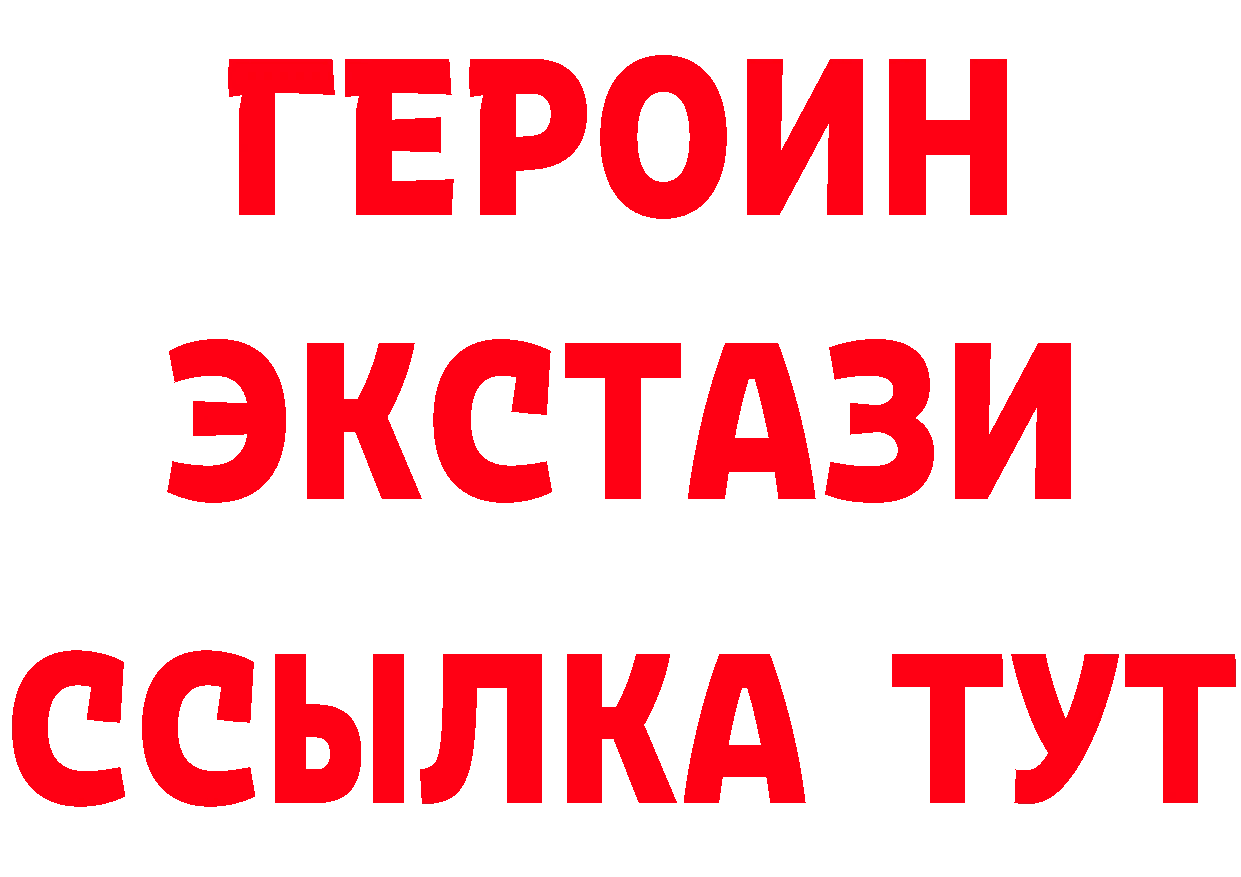 ГЕРОИН
ЭКСТАЗИ
ССЫЛКА ТУТ